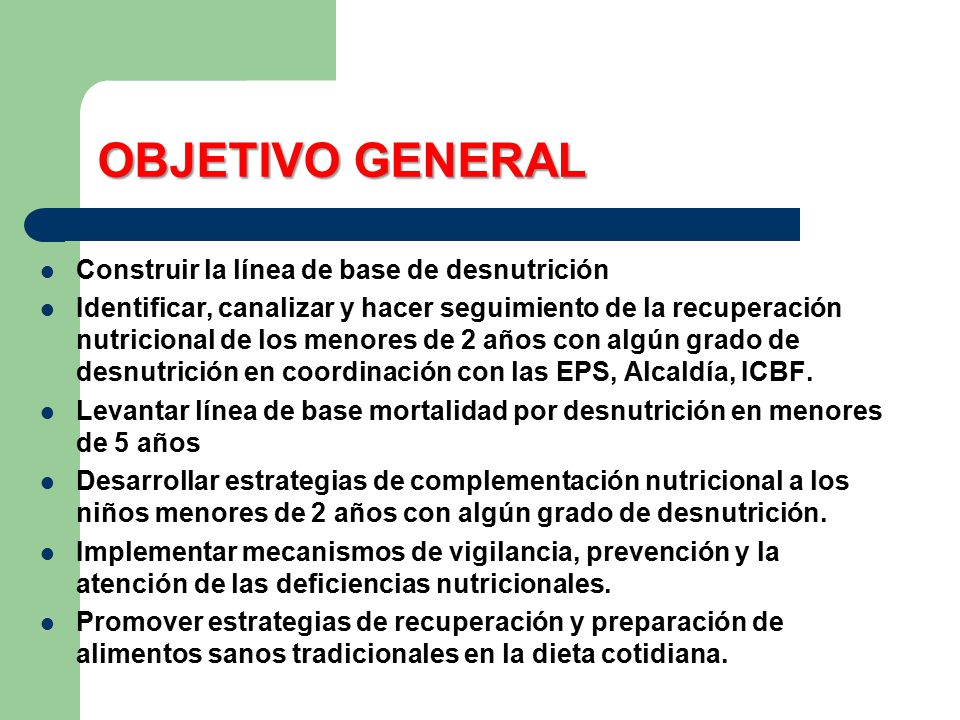 OBJETIVO GENERAL

- Construir la línea de base de desnutrición
- Identificar, canalizar y hacer seguimiento de la recuperación nutricional de los menores de 2 años con algún grado de desnutrición en coordinación con las EPS, Alcaldía, ICBF.
- Levantar línea de base mortalidad por desnutrición en menores de 5 años
- Desarrollar estrategias de complementación nutricional a los niños menores de 2 años con algún grado de desnutrición.
- Implementar mecanismos de vigilancia, prevención y la atención de las deficiencias nutricionales.
- Promover estrategias de recuperación y preparación de alimentos sanos tradicionales en la dieta cotidiana.